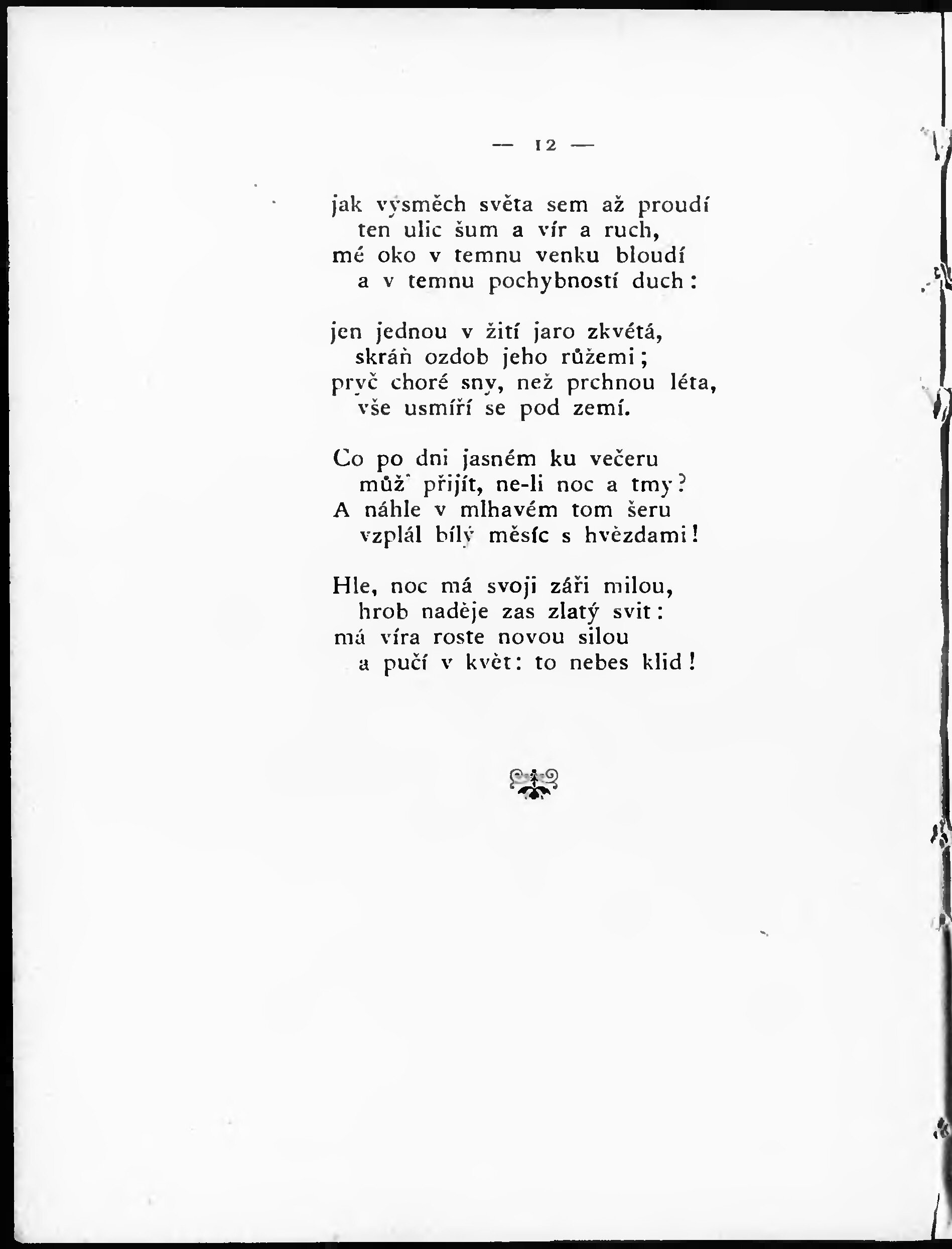 — 12 —

jak výsměch světa sem až proudí
ten ulic šum a vír a ruch,
mé oko v temnu venku bloudí
a v temnu pochybností duch:

jen jednou v žití jaro zkvétá,
skráň ozdob jeho růžemi;
pryč choré sny, než prchnou léta,
vše usmíří se pod zemí.

Co po dni jasném ku večeru
můž' přijít, ne-li noc a tmy?
A náhle v mlhavém tom šeru
vzplál bílý měsíc s hvězdami!

Hle, noc má svoji záři milou,
hrob naděje zas zlatý svit:
má víra roste novou silou
a pučí v květ: to nebes klid!